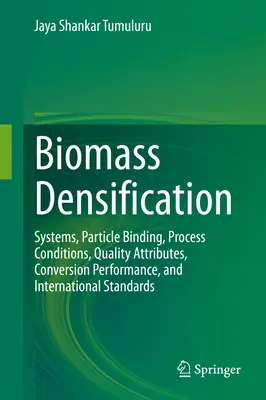 Jaya Shankar Tumuluru

Biomass Densification

Systems, Particle Binding, Process Conditions, Quality Attributes, Conversion Performance, and International Standards

Springer